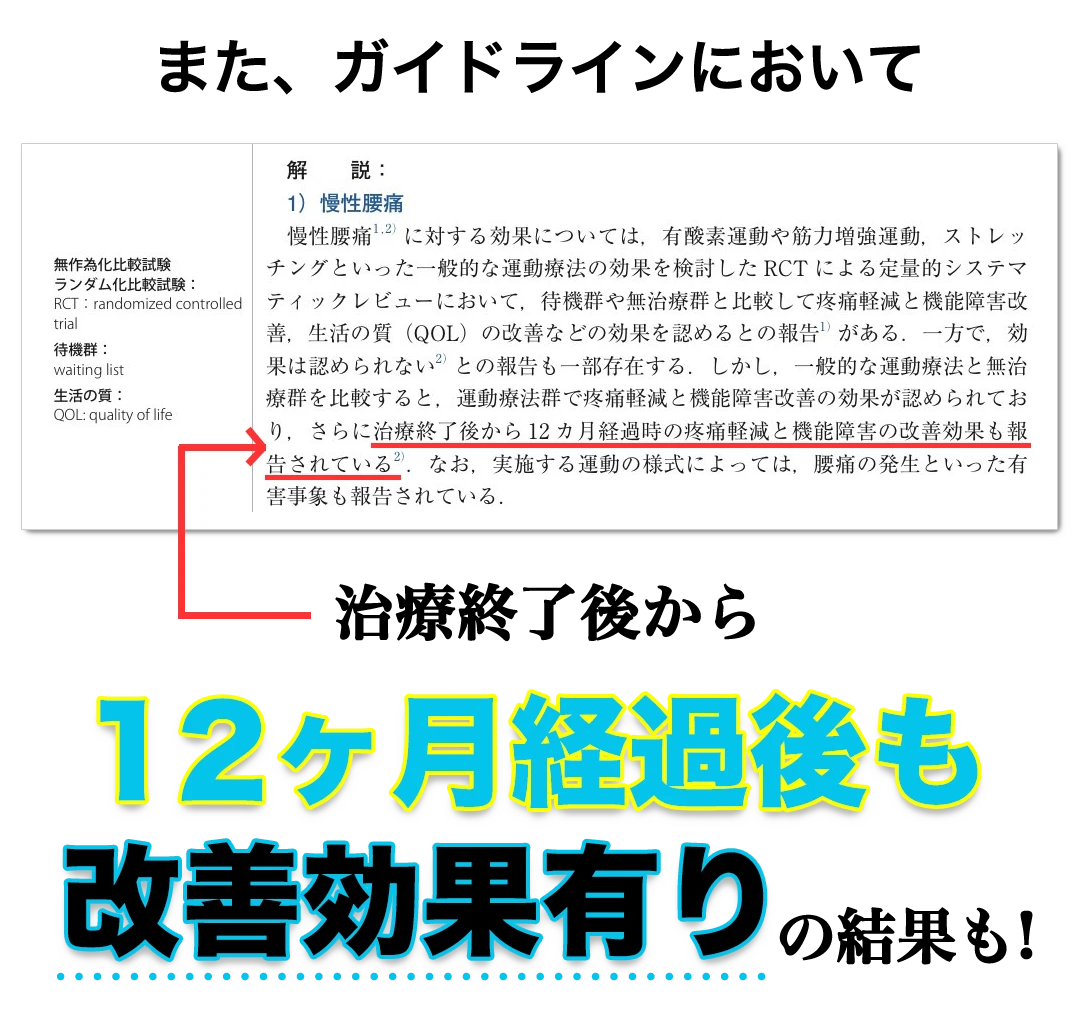 また、ガイドラインにおいて

無作為化比較試験
ランダム化比較試験：
RCT：randomized controlled trial
待機群：
waiting list
生活の質：
QOL: quality of life

解　説：
1）慢性腰痛
慢性腰痛$^{1,2)}$に対する効果については，有酸素運動や筋力増強運動，ストレッチングといった一般的な運動療法の効果を検討したRCTによる定量的システマティックレビューにおいて，待機群や無治療群と比較して疼痛軽減と機能障害改善，生活の質（QOL）の改善などの効果を認めるとの報告$^{1)}$がある．一方で，効果は認められない$^{2)}$との報告も一部存在する．しかし，一般的な運動療法と無治療群を比較すると，運動療法群で疼痛軽減と機能障害改善の効果が認められており，さらに治療終了後から12カ月経過時の疼痛軽減と機能障害の改善効果も報告されている$^{2)}$．なお，実施する運動の様式によっては，腰痛の発生といった有害事象も報告されている．

治療終了後から

12ヶ月経過後も
改善効果有りの結果も！